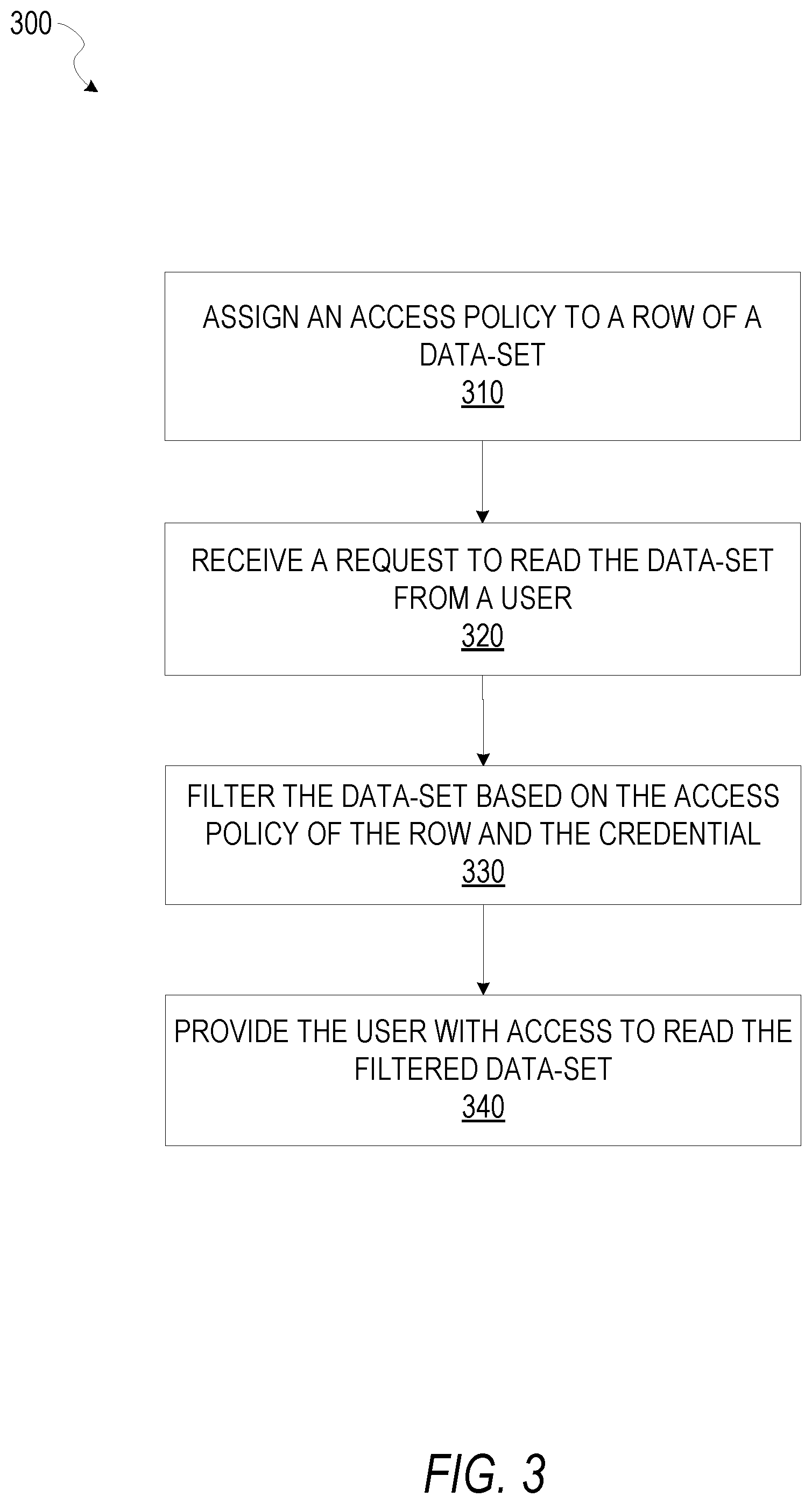 300

ASSIGN AN ACCESS POLICY TO A ROW OF A DATA-SET
310

RECEIVE A REQUEST TO READ THE DATA-SET FROM A USER
320

FILTER THE DATA-SET BASED ON THE ACCESS POLICY OF THE ROW AND THE CREDENTIAL
330

PROVIDE THE USER WITH ACCESS TO READ THE FILTERED DATA-SET
340

FIG. 3